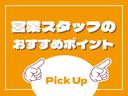 営業スタッフの
おすすめポイント

Pick Up